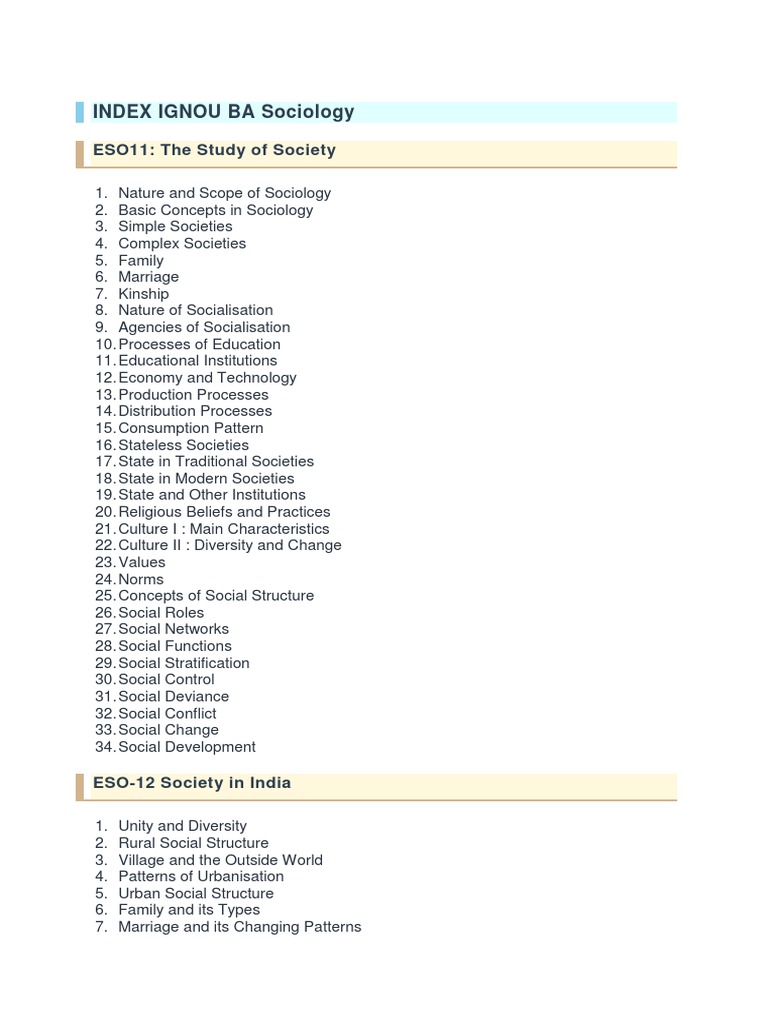 INDEX IGNOU BA Sociology

ESO11: The Study of Society

1. Nature and Scope of Sociology
2. Basic Concepts in Sociology
3. Simple Societies
4. Complex Societies
5. Family
6. Marriage
7. Kinship
8. Nature of Socialisation
9. Agencies of Socialisation
10. Processes of Education
11. Educational Institutions
12. Economy and Technology
13. Production Processes
14. Distribution Processes
15. Consumption Pattern
16. Stateless Societies
17. State in Traditional Societies
18. State in Modern Societies
19. State and Other Institutions
20. Religious Beliefs and Practices
21. Culture I : Main Characteristics
22. Culture II : Diversity and Change
23. Values
24. Norms
25. Concepts of Social Structure
26. Social Roles
27. Social Networks
28. Social Functions
29. Social Stratification
30. Social Control
31. Social Deviance
32. Social Conflict
33. Social Change
34. Social Development

ESO-12 Society in India

1. Unity and Diversity
2. Rural Social Structure
3. Village and the Outside World
4. Patterns of Urbanisation
5. Urban Social Structure
6. Family and its Types
7. Marriage and its Changing Patterns